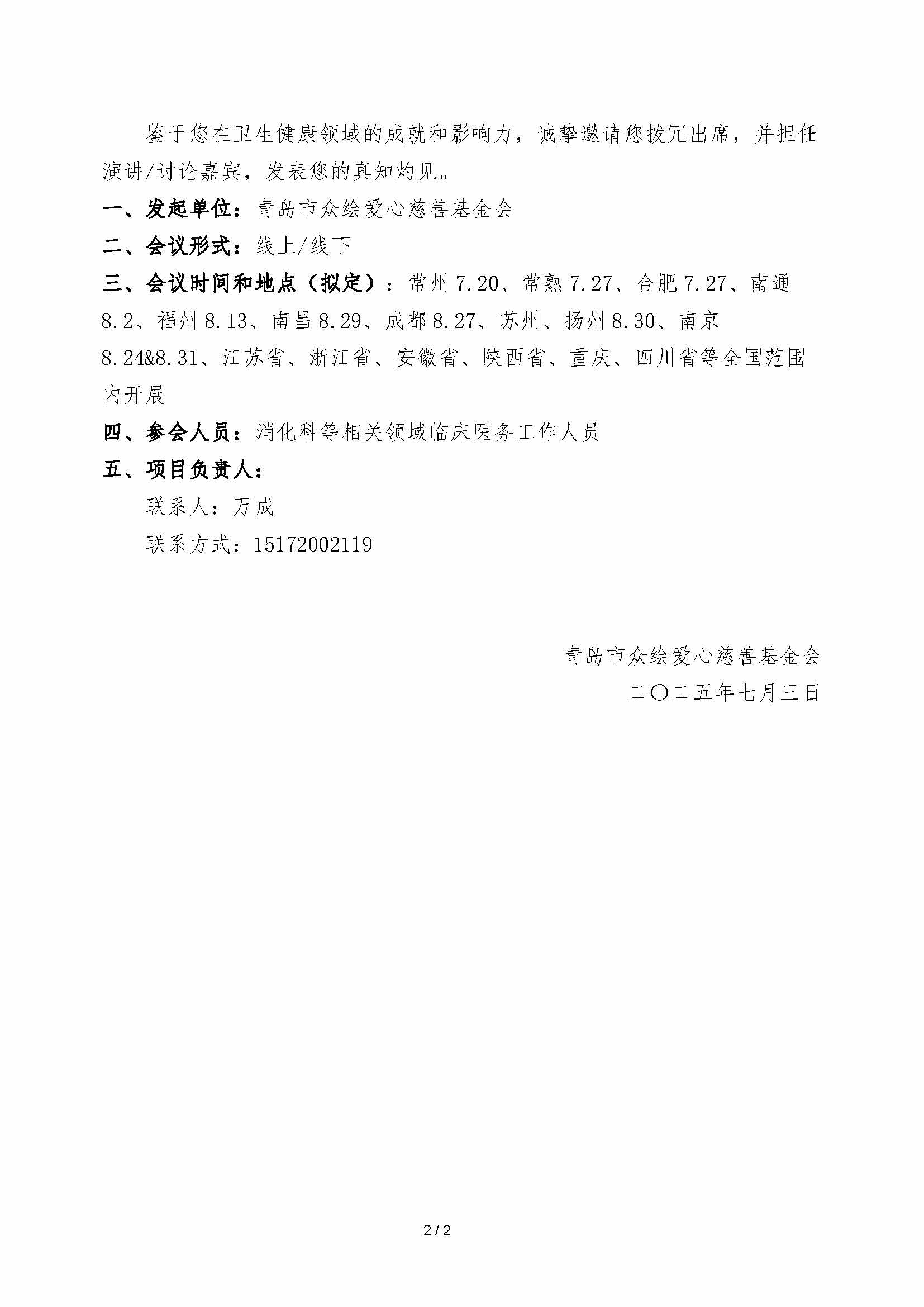 鉴于您在卫生健康领域的成就和影响力，诚挚邀请您拨冗出席，并担任演讲/讨论嘉宾，发表您的真知灼见。

一、发起单位：青岛市众绘爱心慈善基金会

二、会议形式：线上/线下

三、会议时间和地点（拟定）：常州 7.20、常熟 7.27、合肥 7.27、南通 8.2、福州 8.13、南昌 8.29、成都 8.27、苏州、扬州 8.30、南京 8.24&8.31、江苏省、浙江省、安徽省、陕西省、重庆、四川省等全国范围内开展

四、参会人员：消化科等相关领域临床医务工作人员

五、项目负责人：

联系人：万成

联系方式：15172002119

青岛市众绘爱心慈善基金会

二〇二五年七月三日

2 / 2